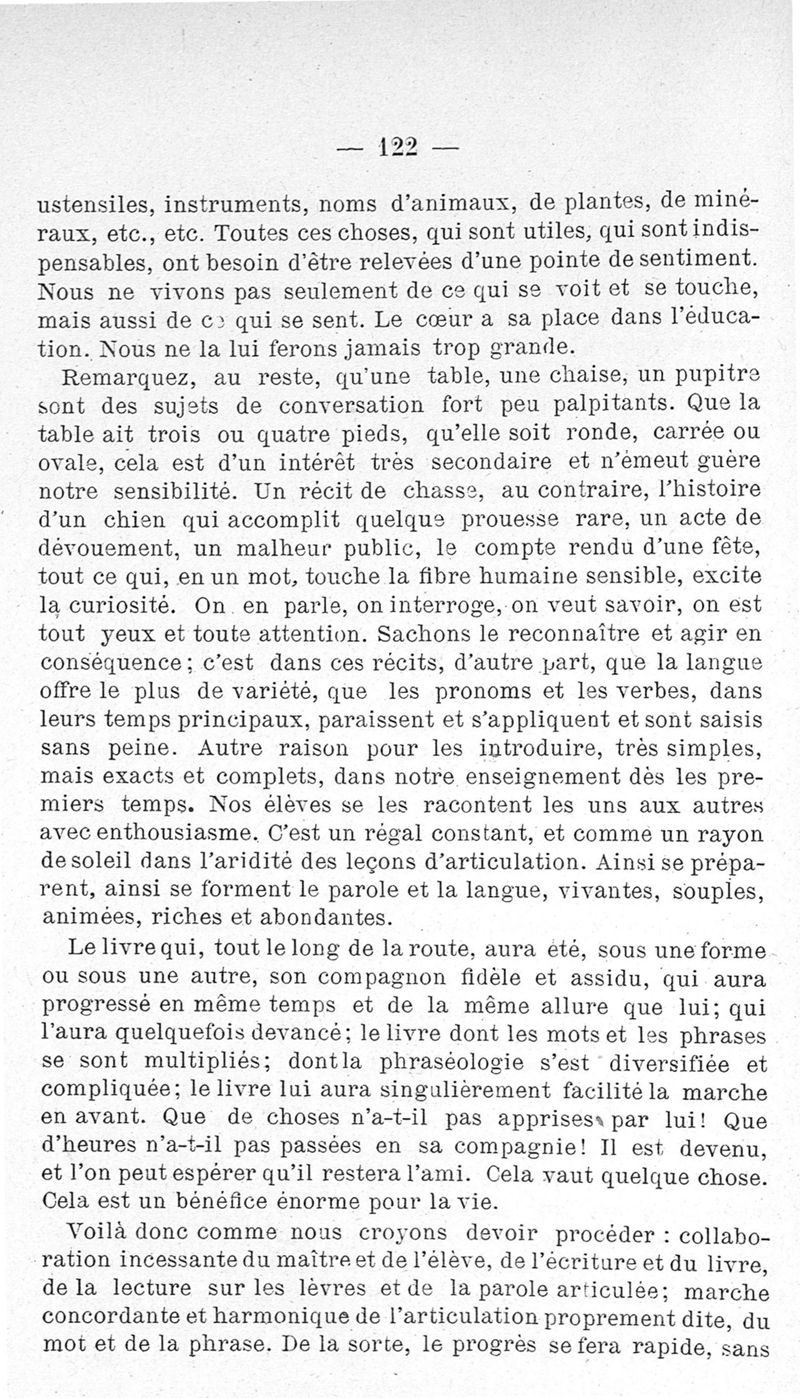 — 122 —

ustensiles, instruments, noms d'animaux, de plantes, de minéraux, etc., etc. Toutes ces choses, qui sont utiles, qui sont indispensables, ont besoin d'être relevées d'une pointe de sentiment. Nous ne vivons pas seulement de ce qui se voit et se touche, mais aussi de ce qui se sent. Le cœur a sa place dans l'éducation. Nous ne la lui ferons jamais trop grande.

Remarquez, au reste, qu'une table, une chaise, un pupitre sont des sujets de conversation fort peu palpitants. Que la table ait trois ou quatre pieds, qu'elle soit ronde, carrée ou ovale, cela est d'un intérêt très secondaire et n'émeut guère notre sensibilité. Un récit de chasse, au contraire, l'histoire d'un chien qui accomplit quelque prouesse rare, un acte de dévouement, un malheur public, le compte rendu d'une fête, tout ce qui, en un mot, touche la fibre humaine sensible, excite la curiosité. On en parle, on interroge, on veut savoir, on est tout yeux et toute attention. Sachons le reconnaître et agir en conséquence; c'est dans ces récits, d'autre part, que la langue offre le plus de variété, que les pronoms et les verbes, dans leurs temps principaux, paraissent et s'appliquent et sont saisis sans peine. Autre raison pour les introduire, très simples, mais exacts et complets, dans notre enseignement dès les premiers temps. Nos élèves se les racontent les uns aux autres avec enthousiasme. C'est un régal constant, et comme un rayon de soleil dans l'aridité des leçons d'articulation. Ainsi se préparent, ainsi se forment le parole et la langue, vivantes, souples, animées, riches et abondantes.

Le livre qui, tout le long de la route, aura été, sous une forme ou sous une autre, son compagnon fidèle et assidu, qui aura progressé en même temps et de la même allure que lui; qui l'aura quelquefois devancé; le livre dont les mots et les phrases se sont multipliés; dont la phraséologie s'est diversifiée et compliquée; le livre lui aura singulièrement facilité la marche en avant. Que de choses n'a-t-il pas apprises par lui! Que d'heures n'a-t-il pas passées en sa compagnie! Il est devenu, et l'on peut espérer qu'il restera l'ami. Cela vaut quelque chose. Cela est un bénéfice énorme pour la vie.

Voilà donc comme nous croyons devoir procéder : collaboration incessante du maître et de l'élève, de l'écriture et du livre, de la lecture sur les lèvres et de la parole articulée; marche concordante et harmonique de l'articulation proprement dite, du mot et de la phrase. De la sorte, le progrès se fera rapide, sans